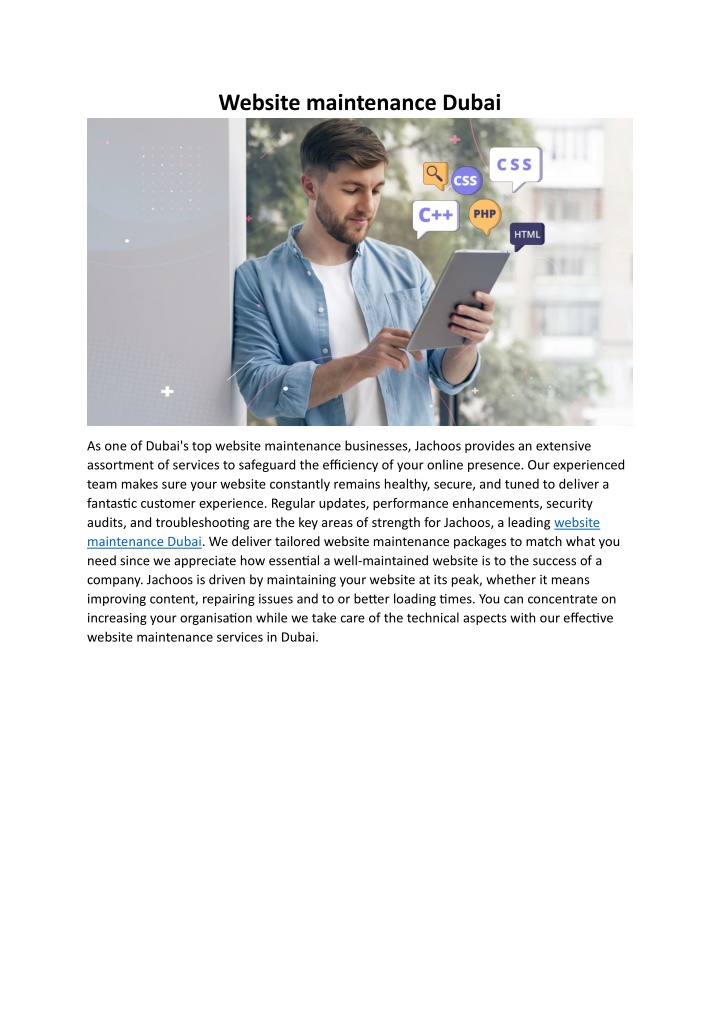 Website maintenance Dubai

CSS
CSS
C++
PHP
HTML

As one of Dubai's top website maintenance businesses, Jachoos provides an extensive assortment of services to safeguard the efficiency of your online presence. Our experienced team makes sure your website constantly remains healthy, secure, and tuned to deliver a fantastic customer experience. Regular updates, performance enhancements, security audits, and troubleshooting are the key areas of strength for Jachoos, a leading website maintenance Dubai. We deliver tailored website maintenance packages to match what you need since we appreciate how essential a well-maintained website is to the success of a company. Jachoos is driven by maintaining your website at its peak, whether it means improving content, repairing issues and to or better loading times. You can concentrate on increasing your organisation while we take care of the technical aspects with our effective website maintenance services in Dubai.